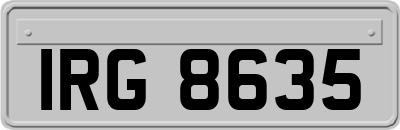 IRG 8635